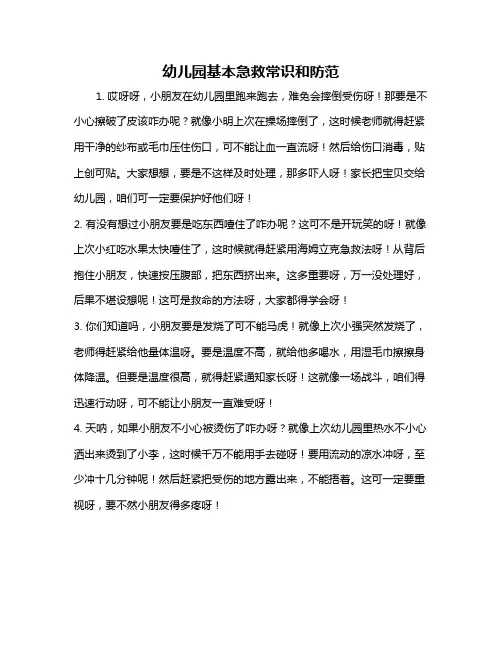 幼儿园基本急救常识和防范

1. 哎呀呀，小朋友在幼儿园里跑来跑去，难免会摔倒受伤呀！那要是不小心擦破了皮该咋办呢？就像小明上次在操场摔倒了，这时候老师就得赶紧用干净的纱布或毛巾压住伤口，可不能让血一直流呀！然后给伤口消毒，贴上创可贴。大家想想，要是不这样及时处理，那多吓人呀！家长把宝贝交给幼儿园，咱们可一定要保护好他们呀！

2. 有没有想过小朋友要是吃东西噎住了咋办呢？这可不是开玩笑的呀！就像上次小红吃水果太快噎住了，这时候就得赶紧用海姆立克急救法呀！从背后抱住小朋友，快速按压腹部，把东西挤出来。这多重要呀，万一没处理好，后果不堪设想呢！这可是救命的方法呀，大家都得学会呀！

3. 你们知道吗，小朋友要是发烧了可不能马虎！就像上次小强突然发烧了，老师得赶紧给他量体温呀。要是温度不高，就给他多喝水，用湿毛巾擦擦身体降温。但要是温度很高，就得赶紧通知家长呀！这就像一场战斗，咱们得迅速行动呀，可不能让小朋友一直难受呀！

4. 天呐，如果小朋友不小心被烫伤了咋办呀？就像上次幼儿园里热水不小心洒出来烫到了小李，这时候千万不能用手去碰呀！要用流动的凉水冲呀，至少冲十几分钟呢！然后赶紧把受伤的地方露出来，不能捂着。这可一定要重视呀，要不然小朋友得多疼呀！